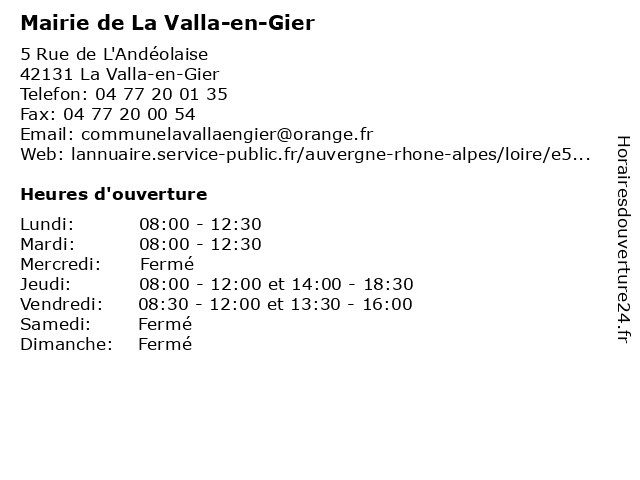 Mairie de La Valla-en-Gier

5 Rue de L'Andéolaise
42131 La Valla-en-Gier
Telefon: 04 77 20 01 35
Fax: 04 77 20 00 54
Email: communelavallaengier@orange.fr
Web: lannuaire.service-public.fr/auvergne-rhone-alpes/loire/e5...

Heures d'ouverture

| | |
|---|---|
| Lundi: | 08:00 - 12:30 |
| Mardi: | 08:00 - 12:30 |
| Mercredi: | Fermé |
| Jeudi: | 08:00 - 12:00 et 14:00 - 18:30 |
| Vendredi: | 08:30 - 12:00 et 13:30 - 16:00 |
| Samedi: | Fermé |
| Dimanche: | Fermé |

Horairesdouverture24.fr